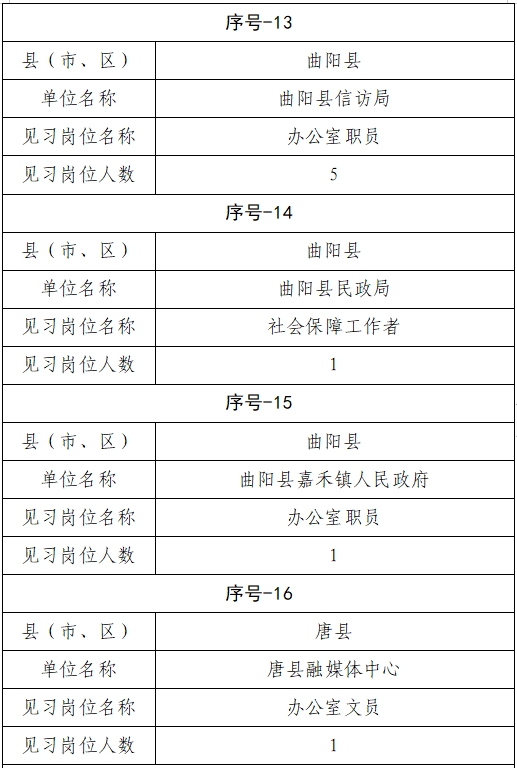 | 序号-13 | |
|---|---|
| 县（市、区） | 曲阳县 |
| 单位名称 | 曲阳县信访局 |
| 见习岗位名称 | 办公室职员 |
| 见习岗位人数 | 5 |
| 序号-14 | |
| 县（市、区） | 曲阳县 |
| 单位名称 | 曲阳县民政局 |
| 见习岗位名称 | 社会保障工作者 |
| 见习岗位人数 | 1 |
| 序号-15 | |
| 县（市、区） | 曲阳县 |
| 单位名称 | 曲阳县嘉禾镇人民政府 |
| 见习岗位名称 | 办公室职员 |
| 见习岗位人数 | 1 |
| 序号-16 | |
| 县（市、区） | 唐县 |
| 单位名称 | 唐县融媒体中心 |
| 见习岗位名称 | 办公室文员 |
| 见习岗位人数 | 1 |